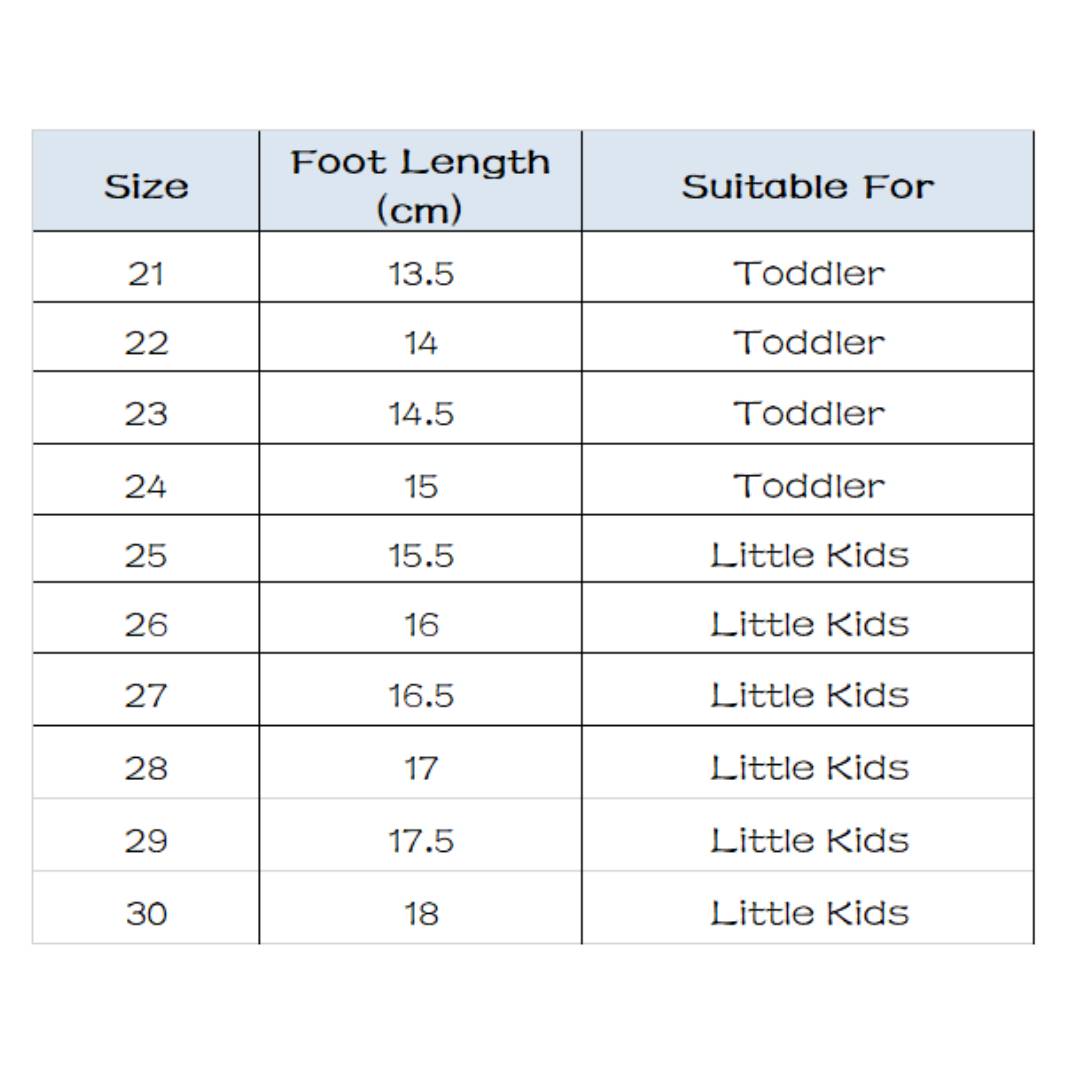 | Size | Foot Length (cm) | Suitable For |
|---|---|---|
| 21 | 13.5 | Toddler |
| 22 | 14 | Toddler |
| 23 | 14.5 | Toddler |
| 24 | 15 | Toddler |
| 25 | 15.5 | Little Kids |
| 26 | 16 | Little Kids |
| 27 | 16.5 | Little Kids |
| 28 | 17 | Little Kids |
| 29 | 17.5 | Little Kids |
| 30 | 18 | Little Kids |